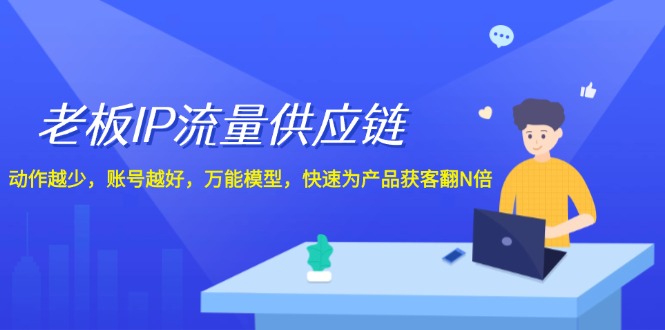 老板IP流量供应链

动作越少，账号越好，万能模型，快速为产品获客翻N倍